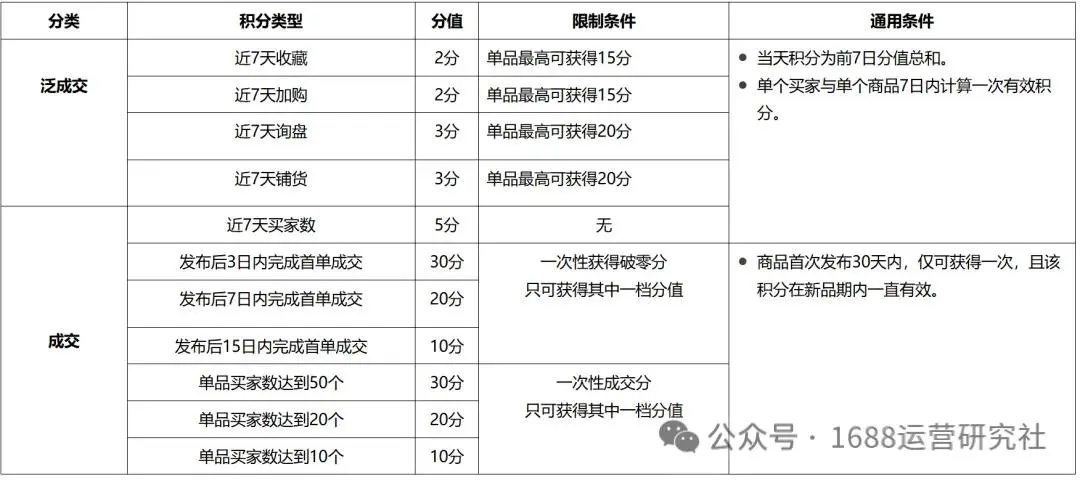 | 分类 | 积分类型 | 分值 | 限制条件 | 通用条件 |
|---|---|---|---|---|
| 泛成交 | 近7天收藏 | 2分 | 单品最高可获得15分 | • 当天积分为前7日分值总和。 • 单个买家与单个商品7日内计算一次有效积分。 |
| | 近7天加购 | 2分 | 单品最高可获得15分 | |
| | 近7天询盘 | 3分 | 单品最高可获得20分 | |
| | 近7天铺货 | 3分 | 单品最高可获得20分 | |
| 成交 | 近7天买家数 | 5分 | 无 | |
| | 发布后3日内完成首单成交 | 30分 | 一次性获得破零分 只可获得其中一档分值 | • 商品首次发布30天内，仅可获得一次，且该积分在新品期内一直有效。 |
| | 发布后7日内完成首单成交 | 20分 | | |
| | 发布后15日内完成首单成交 | 10分 | | |
| | 单品买家数达到50个 | 30分 | 一次性成交分 只可获得其中一档分值 | |
| | 单品买家数达到20个 | 20分 | | |
| | 单品买家数达到10个 | 10分 | | |

公众号 · 1688运营研究社